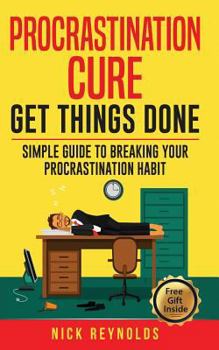 PROCRASTINATION CURE

GET THINGS DONE

SIMPLE GUIDE TO BREAKING YOUR PROCRASTINATION HABIT

Free Gift Inside

NICK REYNOLDS